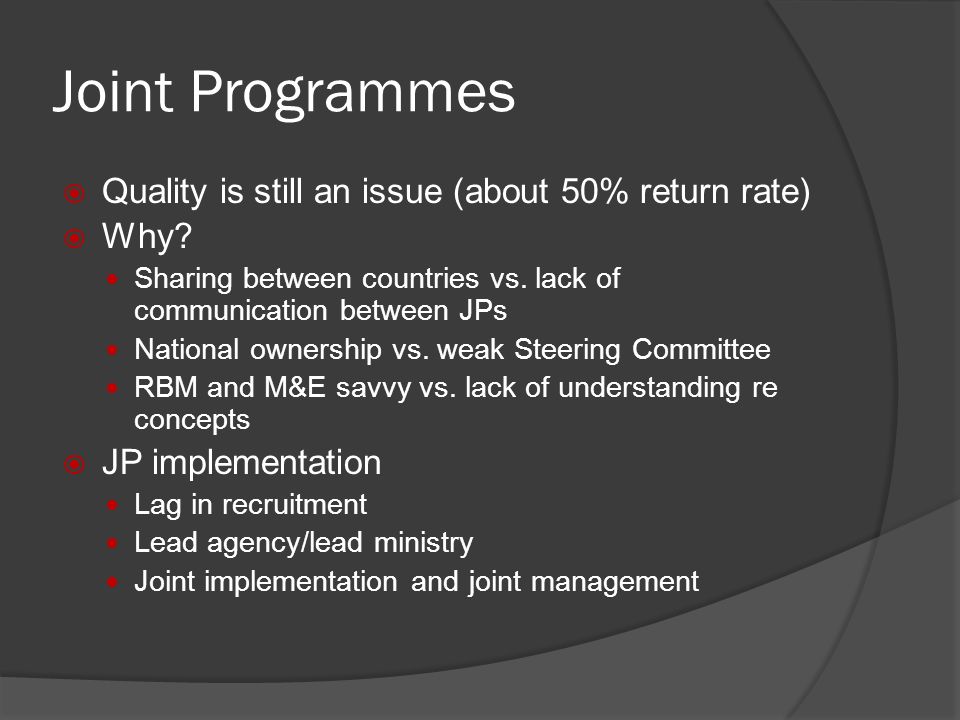 Joint Programmes

Quality is still an issue (about 50% return rate)

Why?

Sharing between countries vs. lack of communication between JPs

National ownership vs. weak Steering Committee

RBM and M&E savvy vs. lack of understanding re concepts

JP implementation

Lag in recruitment

Lead agency/lead ministry

Joint implementation and joint management